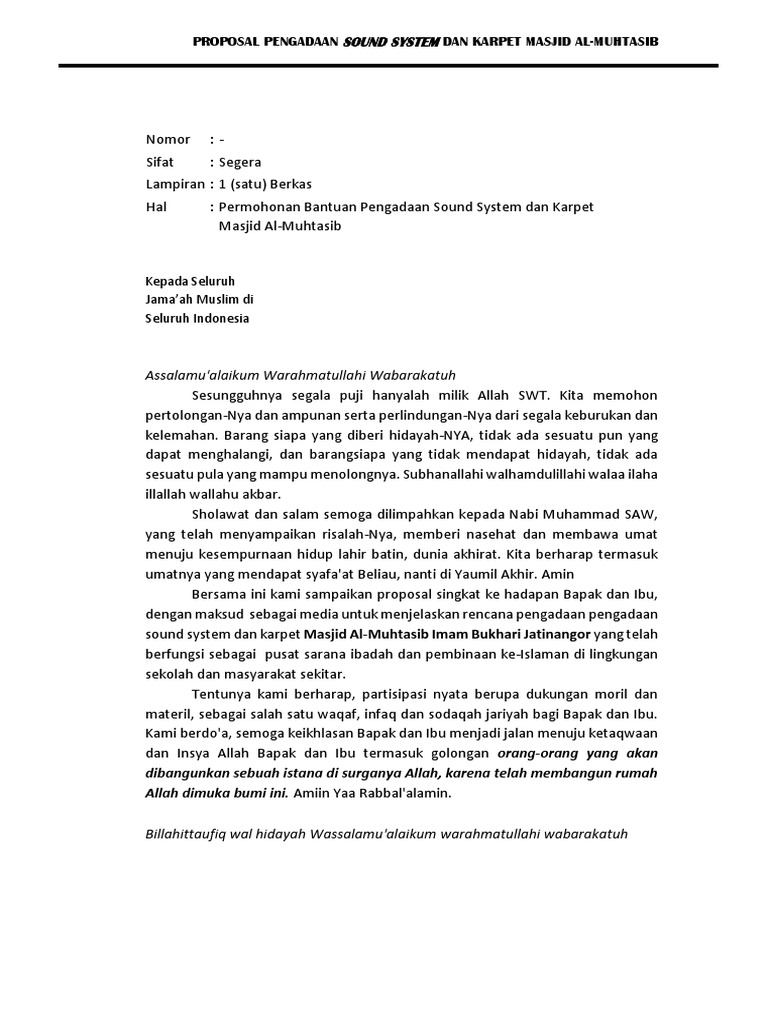 PROPOSAL PENGADAAN SOUND SYSTEM DAN KARPET MASJID AL-MUHTASIB

Nomor : -
Sifat : Segera
Lampiran : 1 (satu) Berkas
Hal : Permohonan Bantuan Pengadaan Sound System dan Karpet Masjid Al-Muhtasib

Kepada Seluruh
Jama'ah Muslim di
Seluruh Indonesia

Assalamu'alaikum Warahmatullahi Wabarakatuh

Sesungguhnya segala puji hanyalah milik Allah SWT. Kita memohon pertolongan-Nya dan ampunan serta perlindungan-Nya dari segala keburukan dan kelemahan. Barang siapa yang diberi hidayah-NYA, tidak ada sesuatu pun yang dapat menghalangi, dan barangsiapa yang tidak mendapat hidayah, tidak ada sesuatu pula yang mampu menolongnya. Subhanallahi walhamdulillahi walaa ilaha illallah wallahu akbar.

Sholawat dan salam semoga dilimpahkan kepada Nabi Muhammad SAW, yang telah menyampaikan risalah-Nya, memberi nasehat dan membawa umat menuju kesempurnaan hidup lahir batin, dunia akhirat. Kita berharap termasuk umatnya yang mendapat syafa'at Beliau, nanti di Yaumil Akhir. Amin

Bersama ini kami sampaikan proposal singkat ke hadapan Bapak dan Ibu, dengan maksud sebagai media untuk menjelaskan rencana pengadaan pengadaan sound system dan karpet Masjid Al-Muhtasib Imam Bukhari Jatinangor yang telah berfungsi sebagai pusat sarana ibadah dan pembinaan ke-Islaman di lingkungan sekolah dan masyarakat sekitar.

Tentunya kami berharap, partisipasi nyata berupa dukungan moril dan materil, sebagai salah satu waqaf, infaq dan sodaqah jariyah bagi Bapak dan Ibu. Kami berdo'a, semoga keikhlasan Bapak dan Ibu menjadi jalan menuju ketaqwaan dan Insya Allah Bapak dan Ibu termasuk golongan orang-orang yang akan dibangunkan sebuah istana di surganya Allah, karena telah membangun rumah Allah dimuka bumi ini. Amiin Yaa Rabbal'alamin.

Billahittaufiq wal hidayah Wassalamu'alaikum warahmatullahi wabarakatuh